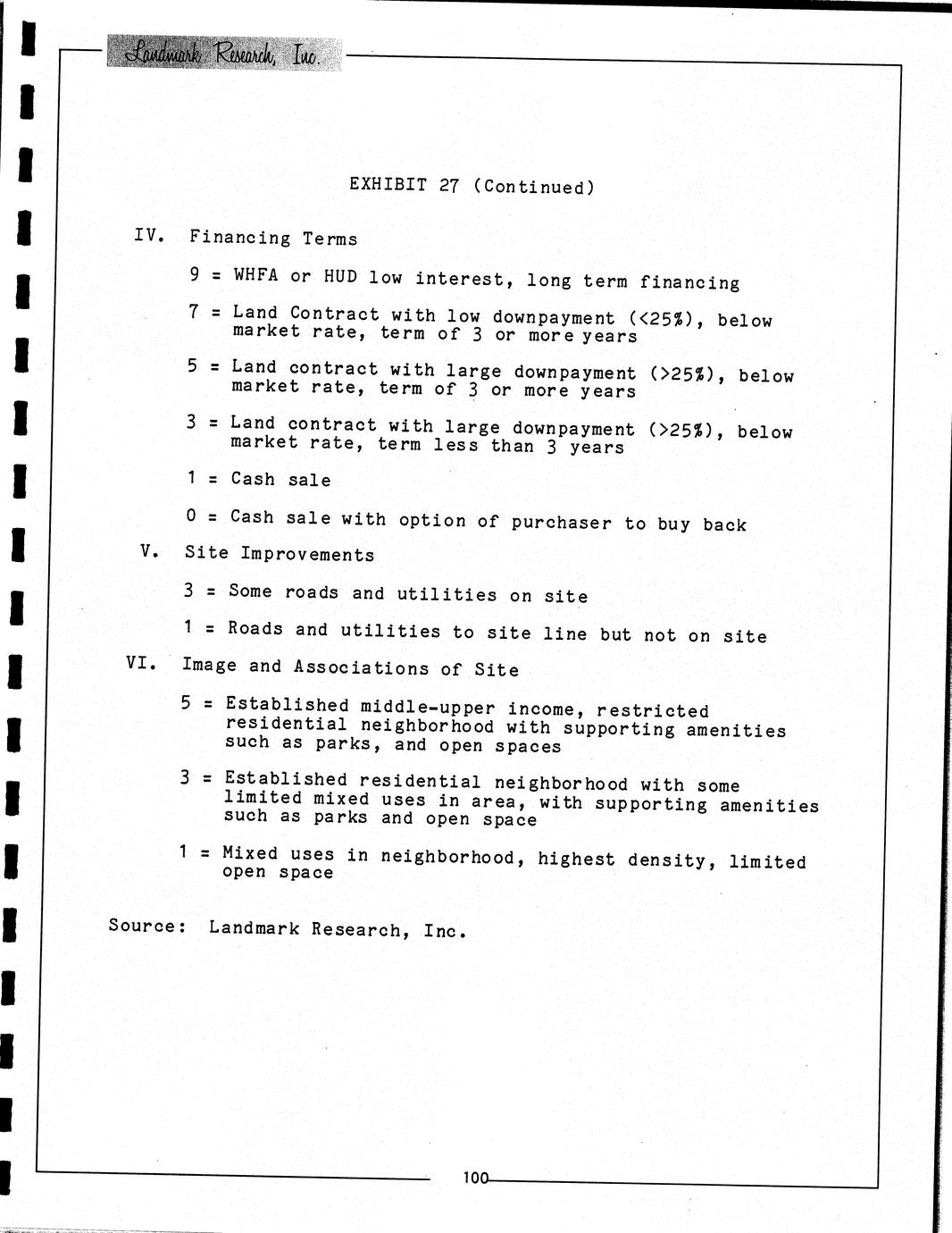 Landmark Research, Inc.

EXHIBIT 27 (Continued)

IV. Financing Terms

9 = WHFA or HUD low interest, long term financing

7 = Land Contract with low downpayment (<25%), below market rate, term of 3 or more years

5 = Land contract with large downpayment (>25%), below market rate, term of 3 or more years

3 = Land contract with large downpayment (>25%), below market rate, term less than 3 years

1 = Cash sale

0 = Cash sale with option of purchaser to buy back

V. Site Improvements

3 = Some roads and utilities on site

1 = Roads and utilities to site line but not on site

VI. Image and Associations of Site

5 = Established middle-upper income, restricted residential neighborhood with supporting amenities such as parks, and open spaces

3 = Established residential neighborhood with some limited mixed uses in area, with supporting amenities such as parks and open space

1 = Mixed uses in neighborhood, highest density, limited open space

Source: Landmark Research, Inc.

100